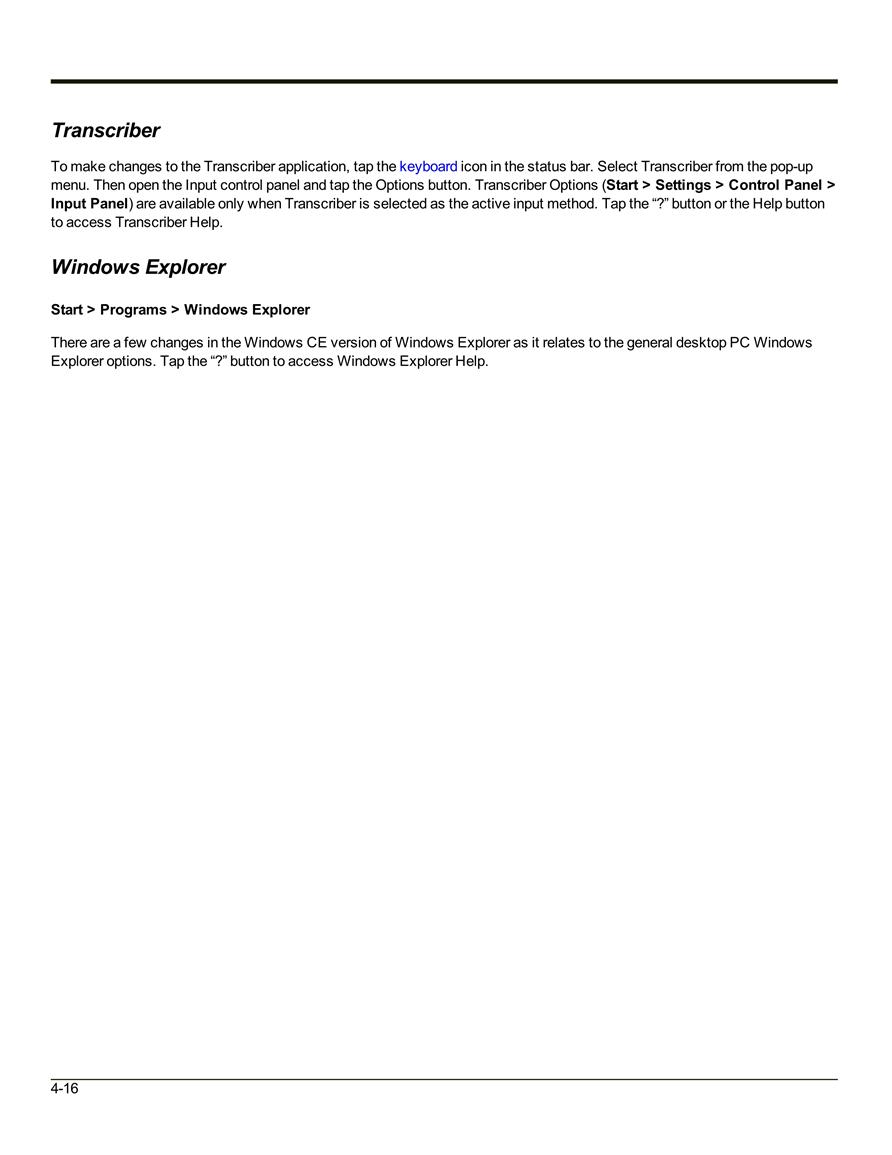 Transcriber

To make changes to the Transcriber application, tap the keyboard icon in the status bar. Select Transcriber from the pop-up menu. Then open the Input control panel and tap the Options button. Transcriber Options (Start > Settings > Control Panel > Input Panel) are available only when Transcriber is selected as the active input method. Tap the “?” button or the Help button to access Transcriber Help.

Windows Explorer

Start > Programs > Windows Explorer

There are a few changes in the Windows CE version of Windows Explorer as it relates to the general desktop PC Windows Explorer options. Tap the “?” button to access Windows Explorer Help.

4-16